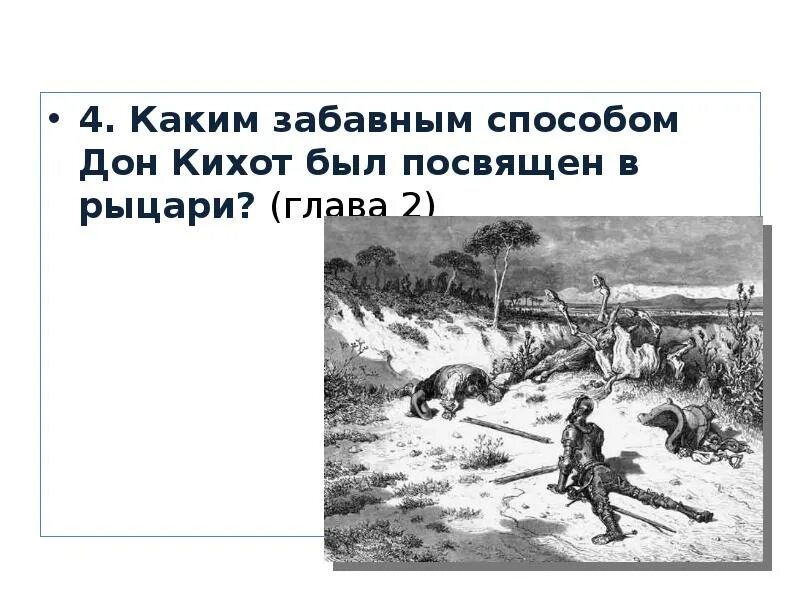 • 4. Каким забавным способом Дон Кихот был посвящен в рыцари? (глава 2)